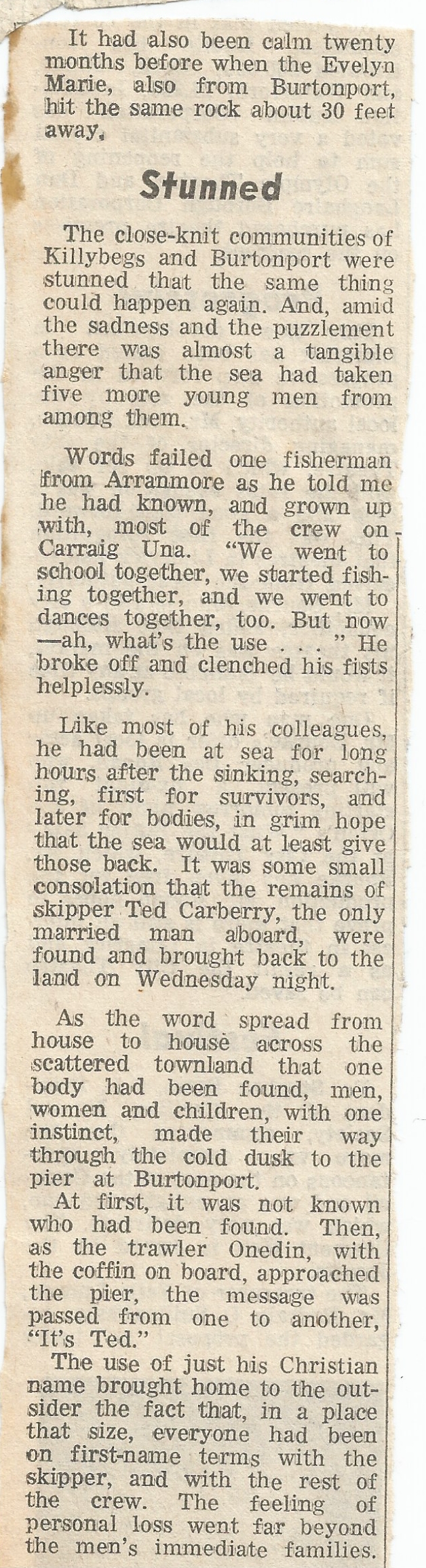 It had also been calm twenty months before when the Evelyn Marie, also from Burtonport, hit the same rock about 30 feet away.

Stunned

The close-knit communities of Killybegs and Burtonport were stunned that the same thing could happen again. And, amid the sadness and the puzzlement there was almost a tangible anger that the sea had taken five more young men from among them.

Words failed one fisherman from Arranmore as he told me he had known, and grown up with, most of the crew on Carraig Una. "We went to school together, we started fishing together, and we went to dances together, too. But now —ah, what's the use . . . " He broke off and clenched his fists helplessly.

Like most of his colleagues, he had been at sea for long hours after the sinking, searching, first for survivors, and later for bodies, in grim hope that the sea would at least give those back. It was some small consolation that the remains of skipper Ted Carberry, the only married man aboard, were found and brought back to the land on Wednesday night.

As the word spread from house to house across the scattered townland that one body had been found, men, women and children, with one instinct, made their way through the cold dusk to the pier at Burtonport.

At first, it was not known who had been found. Then, as the trawler Onedin, with the coffin on board, approached the pier, the message was passed from one to another, "It's Ted."

The use of just his Christian name brought home to the outsider the fact that, in a place that size, everyone had been on first-name terms with the skipper, and with the rest of the crew. The feeling of personal loss went far beyond the men's immediate families.